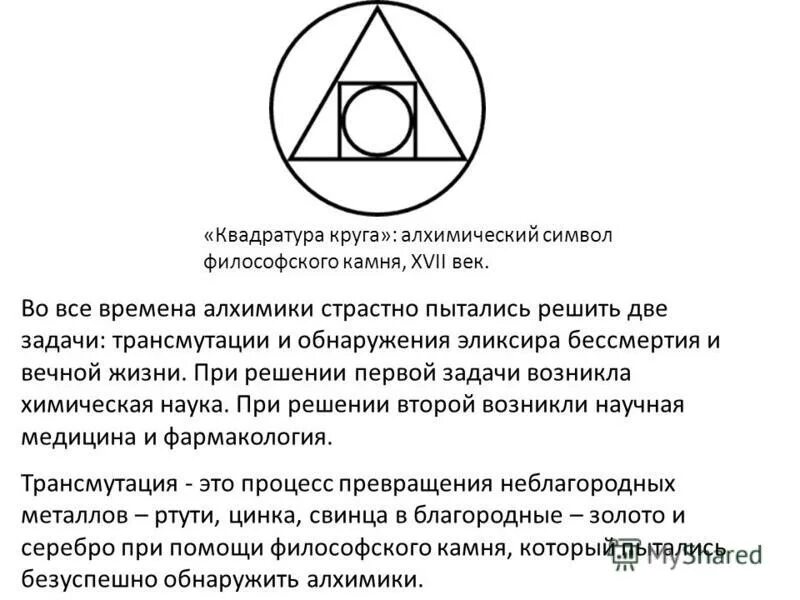 «Квадратура круга»: алхимический символ философского камня, XVII век.

Во все времена алхимики страстно пытались решить две задачи: трансмутации и обнаружения эликсира бессмертия и вечной жизни. При решении первой задачи возникла химическая наука. При решении второй возникли научная медицина и фармакология.

Трансмутация - это процесс превращения неблагородных металлов – ртути, цинка, свинца в благородные – золото и серебро при помощи философского камня, который пытались безуспешно обнаружить алхимики.

MyShared